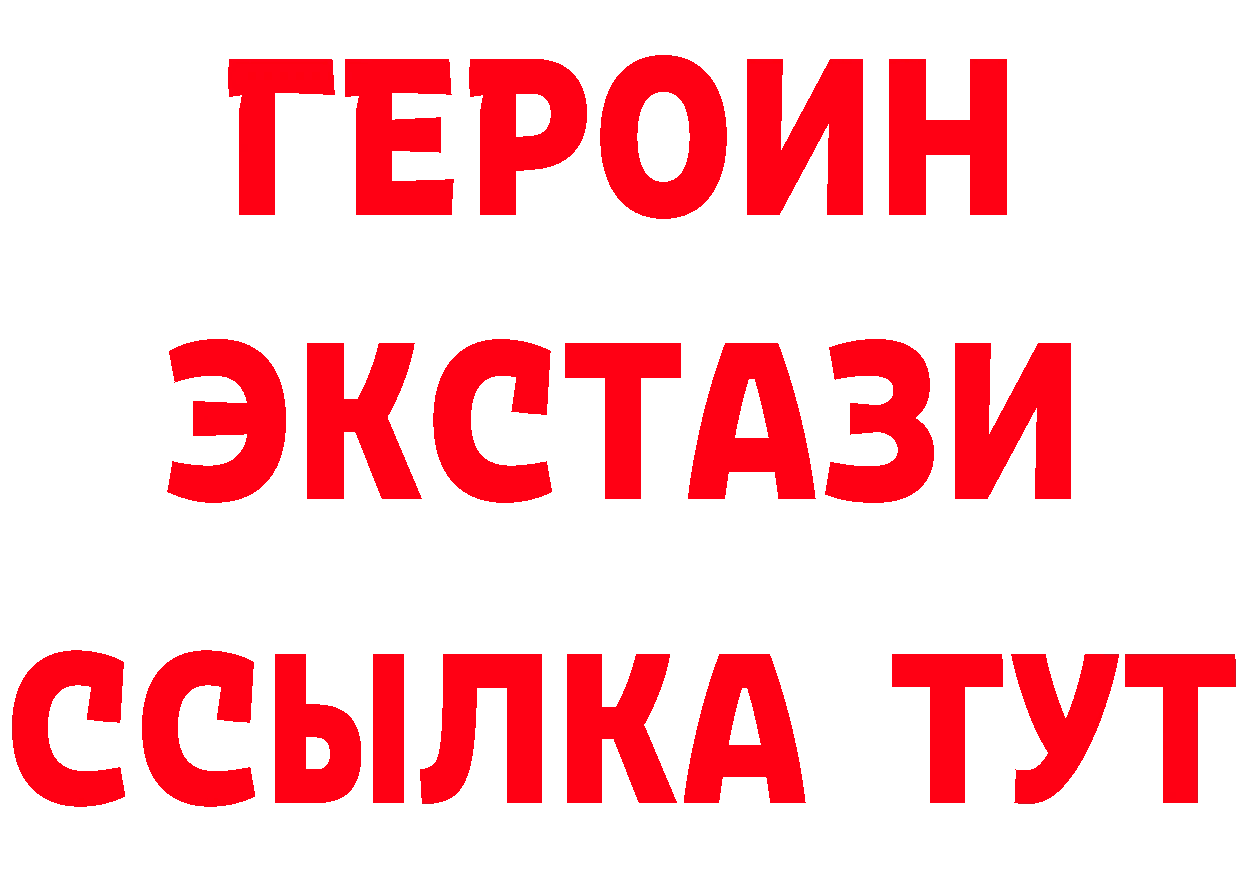 ГЕРОИН
ЭКСТАЗИ
ССЫЛКА ТУТ